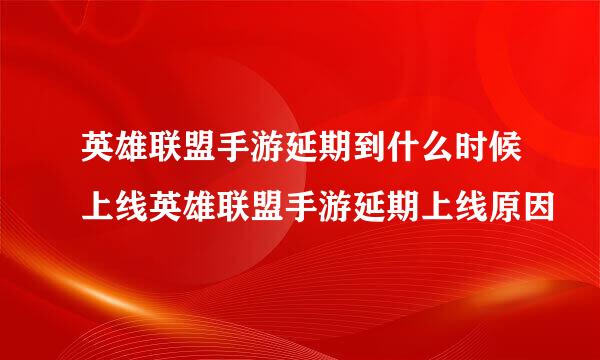 英雄联盟手游延期到什么时候上线英雄联盟手游延期上线原因